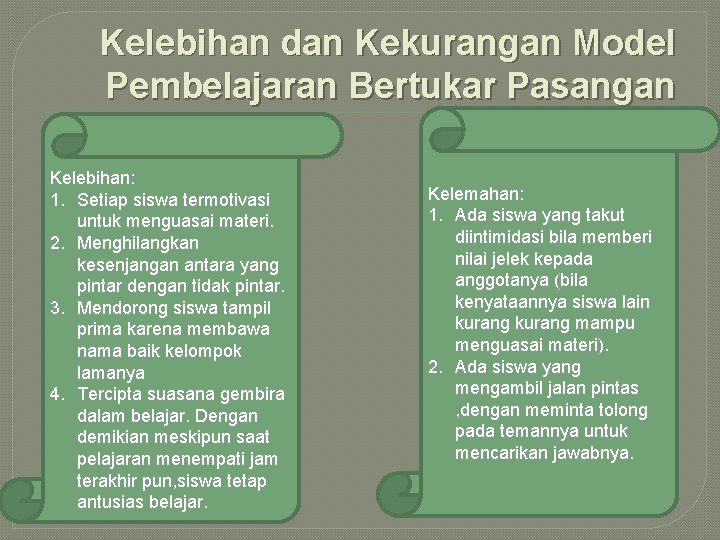 Kelebihan dan Kekurangan Model Pembelajaran Bertukar Pasangan

Kelebihan:
1. Setiap siswa termotivasi untuk menguasai materi.
2. Menghilangkan kesenjangan antara yang pintar dengan tidak pintar.
3. Mendorong siswa tampil prima karena membawa nama baik kelompok lamanya
4. Tercipta suasana gembira dalam belajar. Dengan demikian meskipun saat pelajaran menempati jam terakhir pun,siswa tetap antusias belajar.

Kelemahan:
1. Ada siswa yang takut diintimidasi bila memberi nilai jelek kepada anggotanya (bila kenyataannya siswa lain kurang kurang mampu menguasai materi).
2. Ada siswa yang mengambil jalan pintas ,dengan meminta tolong pada temannya untuk mencarikan jawabnya.